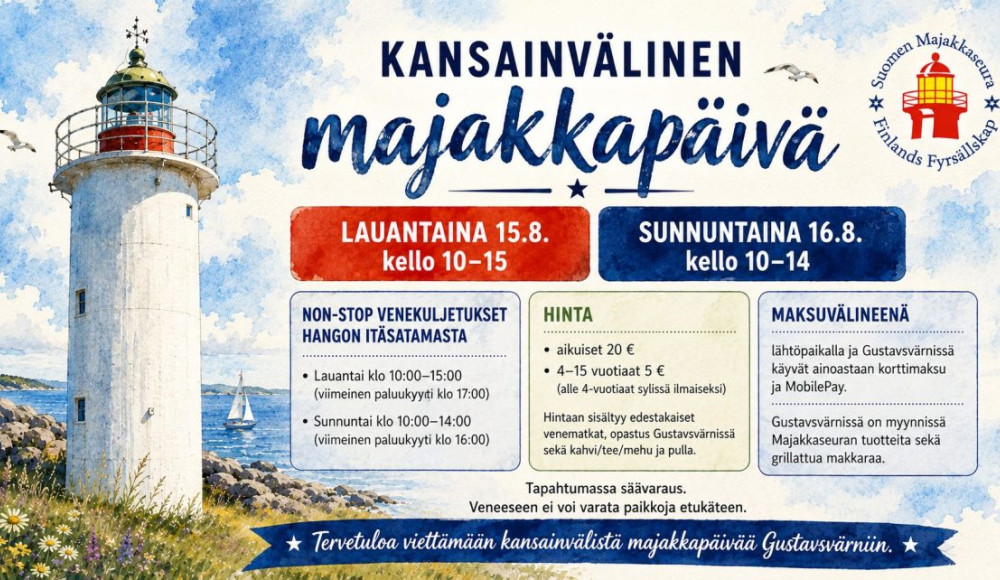 KANSAINVÄLINEN
majakkapäivä

Suomen Majakkaseura
Finlands Fyrsällskap

LAUANTAINA 15.8.
kello 10–15

SUNNUNTAINA 16.8.
kello 10–14

NON-STOP VENEKULJETUKSET HANGON ITÄSATAMASTA

• Lauantai klo 10:00–15:00 (viimeinen paluukyyti klo 17:00)
• Sunnuntai klo 10:00–14:00 (viimeinen paluukyyti klo 16:00)

HINTA

• aikuiset 20 €
• 4–15 vuotiaat 5 € (alle 4-vuotiaat sylissä ilmaiseksi)

Hintaan sisältyy edestakaiset venematkat, opastus Gustavsvärnissä sekä kahvi/tee/mehu ja pulla.

MAKSUVÄLINEENÄ

lähtöpaikalla ja Gustavsvärnissä käyvät ainoastaan korttimaksu ja MobilePay.

Gustavsvärnissä on myynnissä Majakkaseuran tuotteita sekä grillattua makkaraa.

Tapahtumassa säävaraus.
Veneeseen ei voi varata paikkoja etukäteen.

★ Tervetuloa viettämään kansainvälistä majakkapäivää Gustavsvärniin. ★